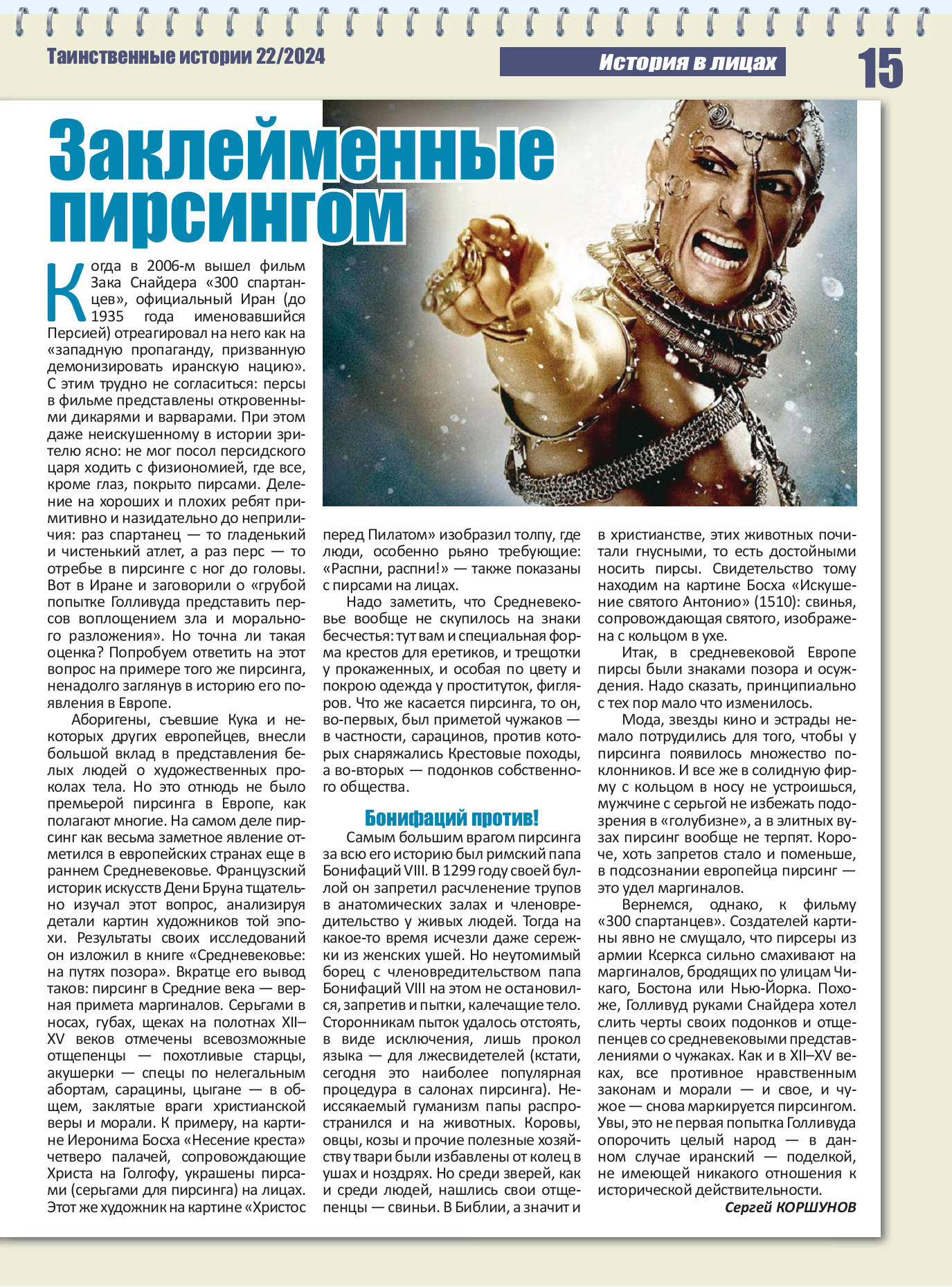 Таинственные истории 22/2024

История в лицах

15

Заклейменные пирсингом

Когда в 2006-м вышел фильм Зака Снайдера «300 спартанцев», официальный Иран (до 1935 года именовавшийся Персией) отреагировал на него как на «западную пропаганду, призванную демонизировать иранскую нацию». С этим трудно не согласиться: персы в фильме представлены откровенными дикарями и варварами. При этом даже неискушенному в истории зрителю ясно: не мог посол персидского царя ходить с физиономией, где все, кроме глаз, покрыто пирсами. Деление на хороших и плохих ребят примитивно и назидательно до неприличия: раз спартанец — то гладенький и чистенький атлет, а раз перс — то отребье в пирсинге с ног до головы. Вот в Иране и заговорили о «грубой попытке Голливуда представить персов воплощением зла и морального разложения». Но точна ли такая оценка? Попробуем ответить на этот вопрос на примере того же пирсинга, ненадолго заглянув в историю его появления в Европе.

Аборигены, съевшие Кука и некоторых других европейцев, внесли большой вклад в представления белых людей о художественных проколах тела. Но это отнюдь не было премьерой пирсинга в Европе, как полагают многие. На самом деле пирсинг как весьма заметное явление отметился в европейских странах еще в раннем Средневековье. Французский историк искусств Дени Бруна тщательно изучал этот вопрос, анализируя детали картин художников той эпохи. Результаты своих исследований он изложил в книге «Средневековье: на путях позора». Вкратце его вывод таков: пирсинг в Средние века — верная примета маргиналов. Серьгами в носах, губах, щеках на полотнах XII–XV веков отмечены всевозможные отщепенцы — похотливые старцы, акушерки — спецы по нелегальным абортам, сарацины, цыгане — в общем, заклятые враги христианской веры и морали. К примеру, на картине Иеронима Босха «Несение креста» четверо палачей, сопровождающие Христа на Голгофу, украшены пирсами (серьгами для пирсинга) на лицах. Этот же художник на картине «Христос перед Пилатом» изобразил толпу, где люди, особенно рьяно требующие: «Распни, распни!» — также показаны с пирсами на лицах.

Надо заметить, что Средневековье вообще не скупилось на знаки бесчестья: тут вам и специальная форма крестов для еретиков, и трещотки у прокаженных, и особая по цвету и покрою одежда у проституток, фигляров. Что же касается пирсинга, то он, во-первых, был приметой чужаков — в частности, сарацинов, против которых снаряжались Крестовые походы, а во-вторых — подонков собственного общества.

Бонифаций против!

Самым большим врагом пирсинга за всю его историю был римский папа Бонифаций VIII. В 1299 году своей буллой он запретил расчленение трупов в анатомических залах и членовредительство у живых людей. Тогда на какое-то время исчезли даже сережки из женских ушей. Но неутомимый борец с членовредительством папа Бонифаций VIII на этом не остановился, запретив и пытки, калечащие тело. Сторонникам пыток удалось отстоять, в виде исключения, лишь прокол языка — для лжесвидетелей (кстати, сегодня это наиболее популярная процедура в салонах пирсинга). Неиссякаемый гуманизм папы распространился и на животных. Коровы, овцы, козы и прочие полезные хозяйству твари были избавлены от колец в ушах и ноздрях. Но среди зверей, как и среди людей, нашлись свои отщепенцы — свиньи. В Библии, а значит и в христианстве, этих животных почитали гнусными, то есть достойными носить пирсы. Свидетельство тому находим на картине Босха «Искушение святого Антонио» (1510): свинья, сопровождающая святого, изображена с кольцом в ухе.

Итак, в средневековой Европе пирсы были знаками позора и осуждения. Надо сказать, принципиально с тех пор мало что изменилось.

Мода, звезды кино и эстрады немало потрудились для того, чтобы у пирсинга появилось множество поклонников. И все же в солидную фирму с кольцом в носу не устроишься, мужчине с серьгой не избежать подозрения в «голубизне», а в элитных вузах пирсинг вообще не терпят. Короче, хоть запретов стало и поменьше, в подсознании европейца пирсинг — это удел маргиналов.

Вернемся, однако, к фильму «300 спартанцев». Создателей картины явно не смущало, что пирсеры из армии Ксеркса сильно смахивают на маргиналов, бродящих по улицам Чикаго, Бостона или Нью-Йорка. Похоже, Голливуд руками Снайдера хотел слить черты своих подонков и отщепенцев со средневековыми представлениями о чужаках. Как и в XII–XV веках, все противное нравственным законам и морали — и свое, и чужое — снова маркируется пирсингом. Увы, это не первая попытка Голливуда опорочить целый народ — в данном случае иранский — поделкой, не имеющей никакого отношения к исторической действительности.

Сергей КОРШУНОВ